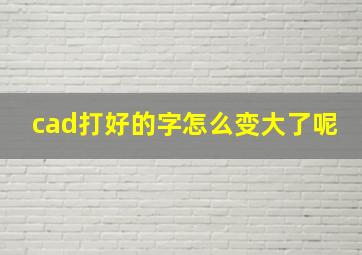 cad打好的字怎么变大了呢